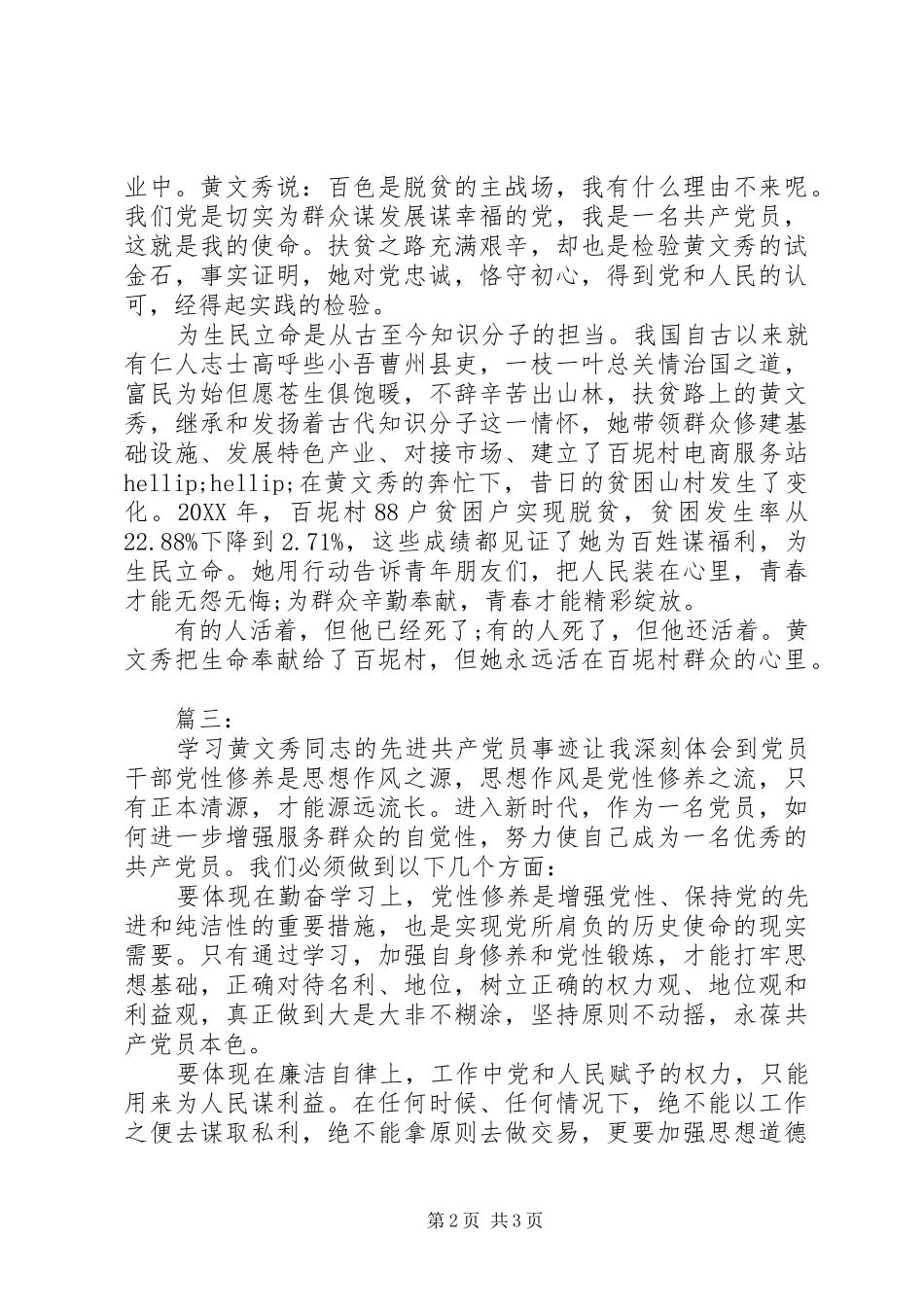 业中。黄文秀说：百色是脱贫的主战场，我有什么理由不来呢。我们党是切实为群众谋发展谋幸福的党，我是一名共产党员，这就是我的使命。扶贫之路充满艰辛，却也是检验黄文秀的试金石，事实证明，她对党忠诚，恪守初心，得到党和人民的认可，经得起实践的检验。

为生民立命是从古至今知识分子的担当。我国自古以来就有仁人志士高呼些小吾曹州县吏，一枝一叶总关情治国之道，富民为始但愿苍生俱饱暖，不辞辛苦出山林，扶贫路上的黄文秀，继承和发扬着古代知识分子这一情怀，她带领群众修建基础设施、发展特色产业、对接市场、建立了百坭村电商服务站hellip;hellip;在黄文秀的奔忙下，昔日的贫困山村发生了变化。20XX 年，百坭村 88 户贫困户实现脱贫，贫困发生率从22.88%下降到 2.71%，这些成绩都见证了她为百姓谋福利，为生民立命。她用行动告诉青年朋友们，把人民装在心里，青春才能无怨无悔;为群众辛勤奉献，青春才能精彩绽放。

有的人活着，但他已经死了;有的人死了，但他还活着。黄文秀把生命奉献给了百坭村，但她永远活在百坭村群众的心里。

篇三：

学习黄文秀同志的先进共产党员事迹让我深刻体会到党员干部党性修养是思想作风之源，思想作风是党性修养之流，只有正本清源，才能源远流长。进入新时代，作为一名党员，如何进一步增强服务群众的自觉性，努力使自己成为一名优秀的共产党员。我们必须做到以下几个方面：

要体现在勤奋学习上，党性修养是增强党性、保持党的先进和纯洁性的重要措施，也是实现党所肩负的历史使命的现实需要。只有通过学习，加强自身修养和党性锻炼，才能打牢思想基础，正确对待名利、地位，树立正确的权力观、地位观和利益观，真正做到大是大非不糊涂，坚持原则不动摇，永葆共产党员本色。

要体现在廉洁自律上，工作中党和人民赋予的权力，只能用来为人民谋利益。在任何时候、任何情况下，绝不能以工作之便去谋取私利，绝不能拿原则去做交易，更要加强思想道德

第 2 页 共 3 页